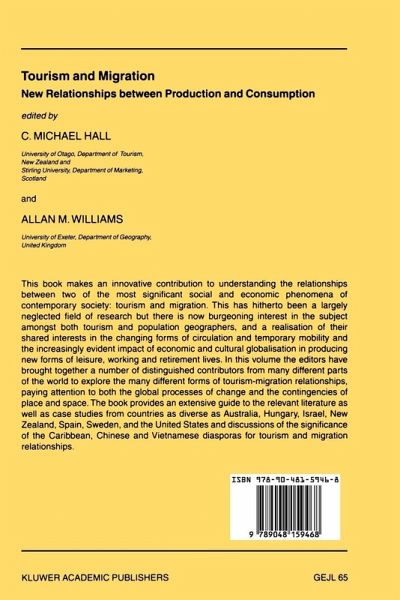 Tourism and Migration
New Relationships between Production and Consumption

edited by

C. MICHAEL HALL

University of Otago, Department of Tourism, New Zealand and Stirling University, Department of Marketing, Scotland

and

ALLAN M. WILLIAMS

University of Exeter, Department of Geography, United Kingdom

This book makes an innovative contribution to understanding the relationships between two of the most significant social and economic phenomena of contemporary society: tourism and migration. This has hitherto been a largely neglected field of research but there is now burgeoning interest in the subject amongst both tourism and population geographers, and a realisation of their shared interests in the changing forms of circulation and temporary mobility and the increasingly evident impact of economic and cultural globalisation in producing new forms of leisure, working and retirement lives. In this volume the editors have brought together a number of distinguished contributors from many different parts of the world to explore the many different forms of tourism-migration relationships, paying attention to both the global processes of change and the contingencies of place and space. The book provides an extensive guide to the relevant literature as well as case studies from countries as diverse as Australia, Hungary, Israel, New Zealand, Spain, Sweden, and the United States and discussions of the significance of the Caribbean, Chinese and Vietnamese diasporas for tourism and migration relationships.

ISBN 978-90-481-5946-8

9 789048 159468

KLUWER ACADEMIC PUBLISHERS

GEJL 65